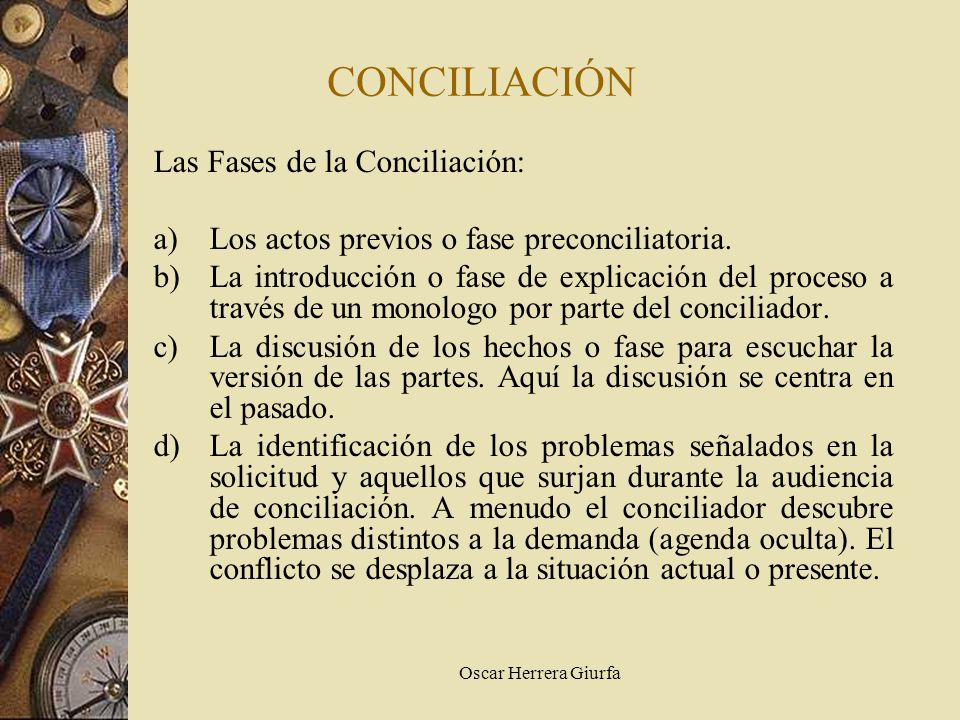 CONCILIACIÓN

Las Fases de la Conciliación:

a) Los actos previos o fase preconciliatoria.

b) La introducción o fase de explicación del proceso a través de un monologo por parte del conciliador.

c) La discusión de los hechos o fase para escuchar la versión de las partes. Aquí la discusión se centra en el pasado.

d) La identificación de los problemas señalados en la solicitud y aquellos que surjan durante la audiencia de conciliación. A menudo el conciliador descubre problemas distintos a la demanda (agenda oculta). El conflicto se desplaza a la situación actual o presente.

Oscar Herrera Giurfa